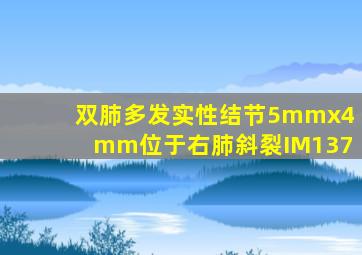 双肺多发实性结节5mmx4mm位于右肺斜裂IM137